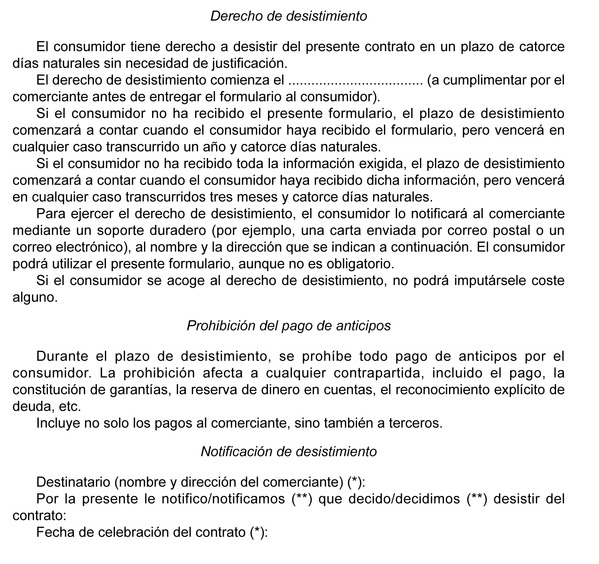 Derecho de desistimiento

El consumidor tiene derecho a desistir del presente contrato en un plazo de catorce días naturales sin necesidad de justificación.

El derecho de desistimiento comienza el .................................. (a cumplimentar por el comerciante antes de entregar el formulario al consumidor).

Si el consumidor no ha recibido el presente formulario, el plazo de desistimiento comenzará a contar cuando el consumidor haya recibido el formulario, pero vencerá en cualquier caso transcurrido un año y catorce días naturales.

Si el consumidor no ha recibido toda la información exigida, el plazo de desistimiento comenzará a contar cuando el consumidor haya recibido dicha información, pero vencerá en cualquier caso transcurridos tres meses y catorce días naturales.

Para ejercer el derecho de desistimiento, el consumidor lo notificará al comerciante mediante un soporte duradero (por ejemplo, una carta enviada por correo postal o un correo electrónico), al nombre y la dirección que se indican a continuación. El consumidor podrá utilizar el presente formulario, aunque no es obligatorio.

Si el consumidor se acoge al derecho de desistimiento, no podrá imputársele coste alguno.

Prohibición del pago de anticipos

Durante el plazo de desistimiento, se prohíbe todo pago de anticipos por el consumidor. La prohibición afecta a cualquier contrapartida, incluido el pago, la constitución de garantías, la reserva de dinero en cuentas, el reconocimiento explícito de deuda, etc.

Incluye no solo los pagos al comerciante, sino también a terceros.

Notificación de desistimiento

Destinatario (nombre y dirección del comerciante) (*):

Por la presente le notifico/notificamos (**) que decido/decidimos (**) desistir del contrato:

Fecha de celebración del contrato (*):